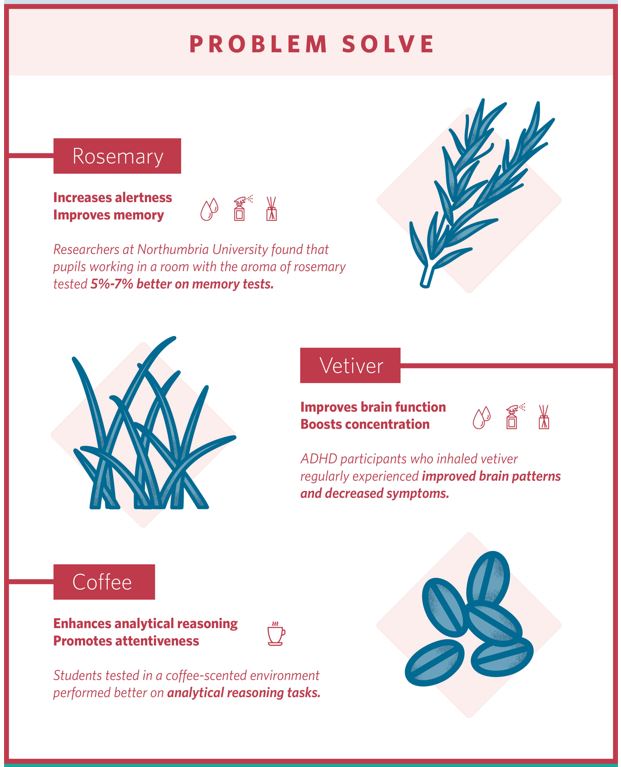 PROBLEM SOLVE

Rosemary

Increases alertness
Improves memory

Researchers at Northumbria University found that pupils working in a room with the aroma of rosemary tested 5%-7% better on memory tests.

Vetiver

Improves brain function
Boosts concentration

ADHD participants who inhaled vetiver regularly experienced improved brain patterns and decreased symptoms.

Coffee

Enhances analytical reasoning
Promotes attentiveness

Students tested in a coffee-scented environment performed better on analytical reasoning tasks.